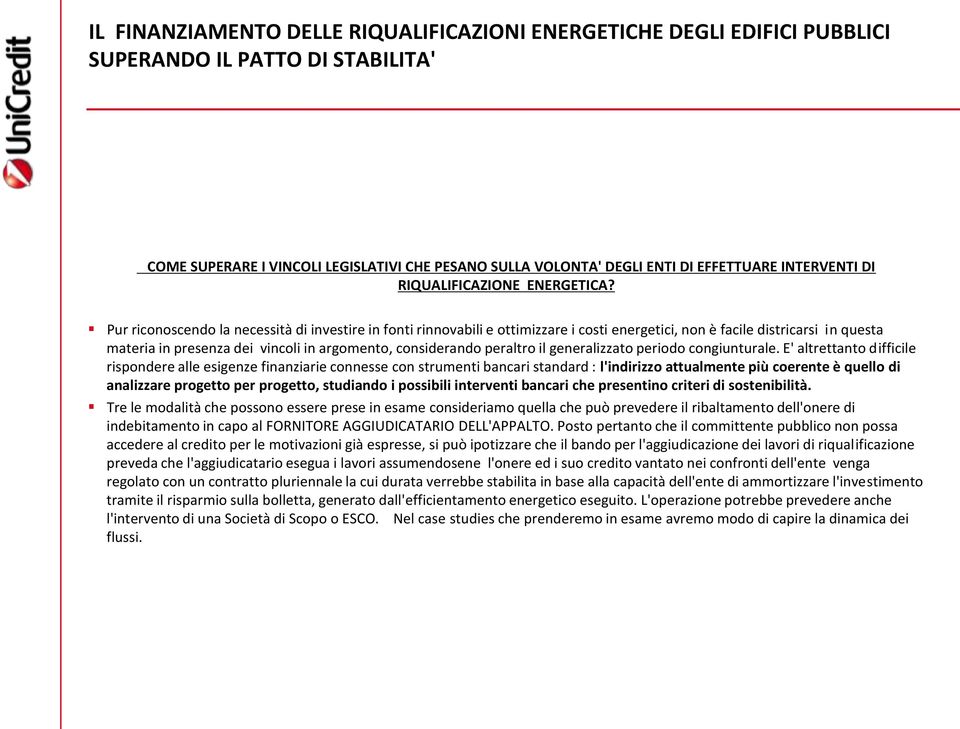 UniCredit

IL FINANZIAMENTO DELLE RIQUALIFICAZIONI ENERGETICHE DEGLI EDIFICI PUBBLICI SUPERANDO IL PATTO DI STABILITA'

COME SUPERARE I VINCOLI LEGISLATIVI CHE PESANO SULLA VOLONTA' DEGLI ENTI DI EFFETTUARE INTERVENTI DI RIQUALIFICAZIONE ENERGETICA?

▪ Pur riconoscendo la necessità di investire in fonti rinnovabili e ottimizzare i costi energetici, non è facile districarsi in questa materia in presenza dei vincoli in argomento, considerando peraltro il generalizzato periodo congiunturale. E' altrettanto difficile rispondere alle esigenze finanziarie connesse con strumenti bancari standard : l'indirizzo attualmente più coerente è quello di analizzare progetto per progetto, studiando i possibili interventi bancari che presentino criteri di sostenibilità.

▪ Tre le modalità che possono essere prese in esame consideriamo quella che può prevedere il ribaltamento dell'onere di indebitamento in capo al FORNITORE AGGIUDICATARIO DELL'APPALTO. Posto pertanto che il committente pubblico non possa accedere al credito per le motivazioni già espresse, si può ipotizzare che il bando per l'aggiudicazione dei lavori di riqualificazione preveda che l'aggiudicatario esegua i lavori assumendosene l'onere ed i suo credito vantato nei confronti dell'ente venga regolato con un contratto pluriennale la cui durata verrebbe stabilita in base alla capacità dell'ente di ammortizzare l'investimento tramite il risparmio sulla bolletta, generato dall'efficientamento energetico eseguito. L'operazione potrebbe prevedere anche l'intervento di una Società di Scopo o ESCO. Nel case studies che prenderemo in esame avremo modo di capire la dinamica dei flussi.